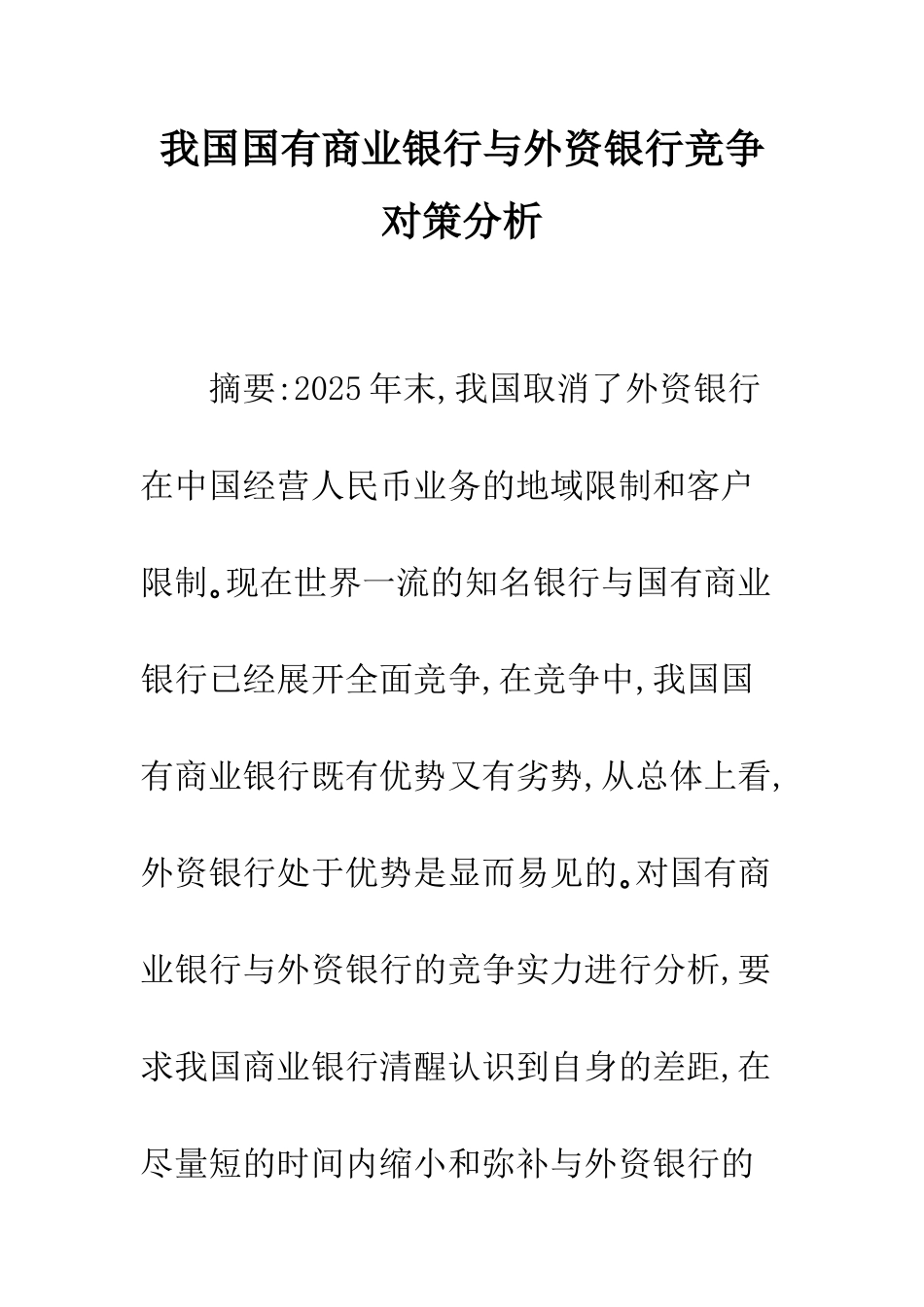 我国国有商业银行与外资银行竞争对策分析

摘要:2025年末,我国取消了外资银行在中国经营人民币业务的地域限制和客户限制。现在世界一流的知名银行与国有商业银行已经展开全面竞争,在竞争中,我国国有商业银行既有优势又有劣势,从总体上看,外资银行处于优势是显而易见的。对国有商业银行与外资银行的竞争实力进行分析,要求我国商业银行清醒认识到自身的差距,在尽量短的时间内缩小和弥补与外资银行的